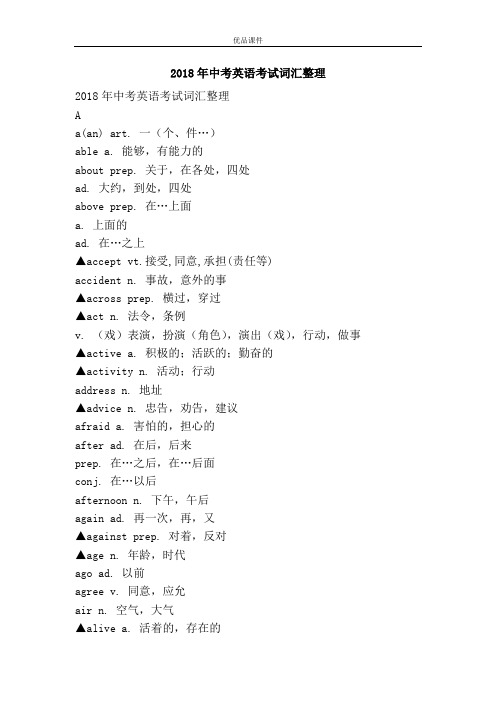 优品课件

2018年中考英语考试词汇整理

2018年中考英语考试词汇整理

A

a(an) art. 一（个、件…）

able a. 能够，有能力的

about prep. 关于，在各处，四处

ad. 大约，到处，四处

above prep. 在…上面

a. 上面的

ad. 在…之上

▲accept vt.接受,同意,承担(责任等)

accident n. 事故，意外的事

▲across prep. 横过，穿过

▲act n. 法令，条例

v. （戏）表演，扮演（角色），演出（戏），行动，做事

▲active a. 积极的；活跃的；勤奋的

▲activity n. 活动；行动

address n. 地址

▲advice n. 忠告，劝告，建议

afraid a. 害怕的，担心的

after ad. 在后，后来

prep. 在…之后，在…后面

conj. 在…以后

afternoon n. 下午，午后

again ad. 再一次，再，又

▲against prep. 对着，反对

▲age n. 年龄，时代

ago ad. 以前

agree v. 同意，应允

air n. 空气，大气

▲alive a. 活着的，存在的